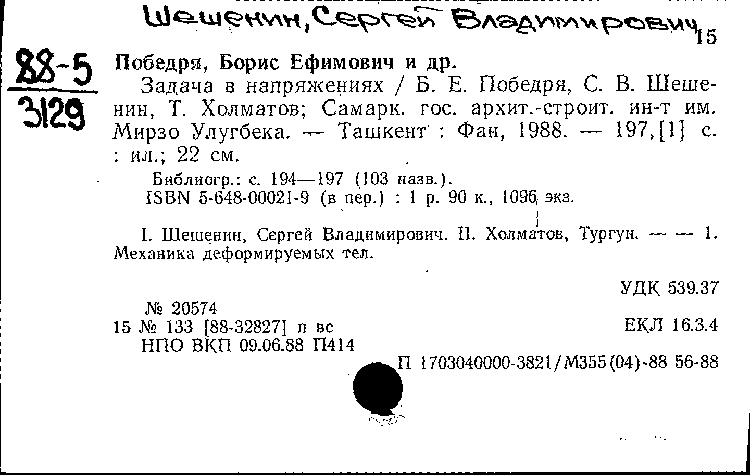 Шешенин, Сергей Владимирович 15

88-5
3129

Победря, Борис Ефимович и др.
Задача в напряжениях / Б. Е. Победря, С. В. Шешенин, Т. Холматов; Самарк. гос. архит.-строит. ин-т им. Мирзо Улугбека. — Ташкент : Фан, 1988. — 197,[1] с. : ил.; 22 см.

Библиогр.: с. 194—197 (103 назв.).
ISBN 5-648-00021-9 (в пер.) : 1 р. 90 к., 1096 экз.

I. Шешенин, Сергей Владимирович. II. Холматов, Тургун. — — 1. Механика деформируемых тел.

УДК 539.37

№ 20574
15 № 133 [88-32827] п вс
НПО ВКП 09.06.88 П414

ЕКЛ 16.3.4

П 1703040000-3821/М355(04)-88 56-88